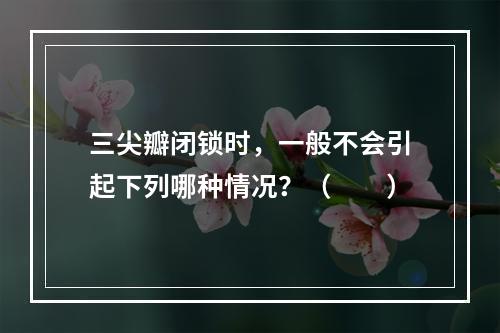 三尖瓣闭锁时，一般不会引起下列哪种情况？（　　）